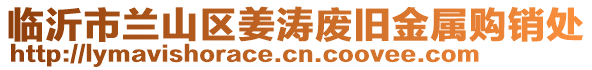 临沂市兰山区姜涛废旧金属购销处
http://lymavishorace.cn.coovee.com